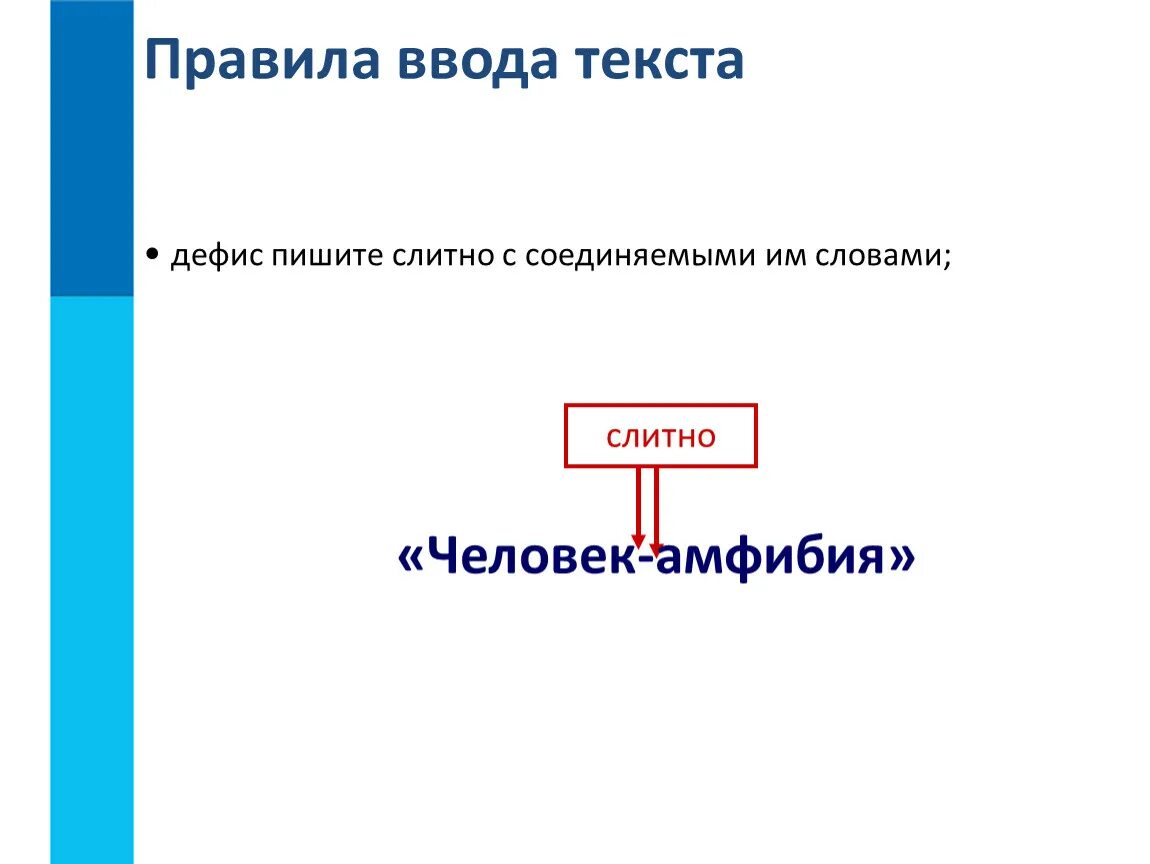 Правила ввода текста

• дефис пишите слитно с соединяемыми им словами;

слитно

«Человек-амфибия»